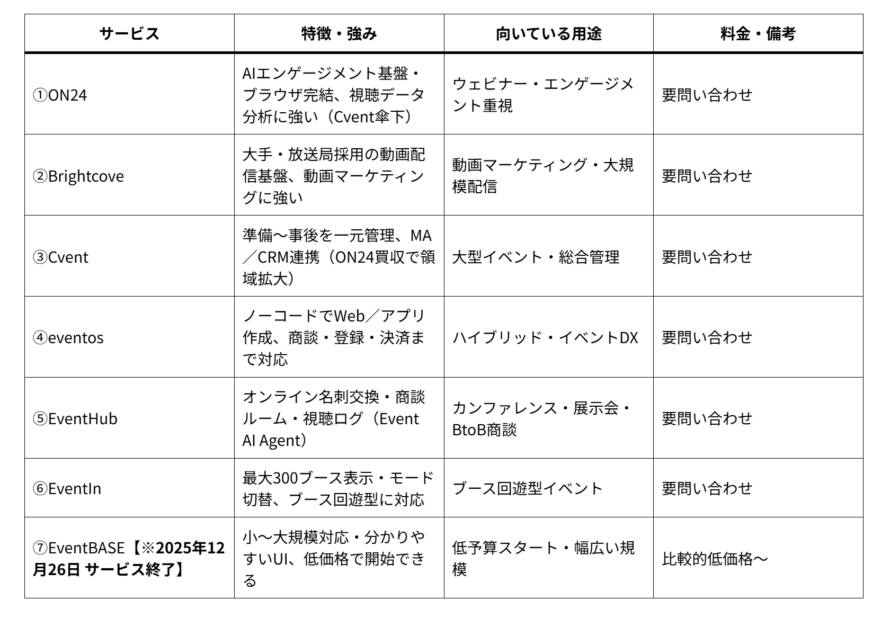 | サービス | 特徴・強み | 向いている用途 | 料金・備考 |
|---|---|---|---|
| ①ON24 | AIエンゲージメント基盤・ブラウザ完結、視聴データ分析に強い（Cvent傘下） | ウェビナー・エンゲージメント重視 | 要問い合わせ |
| ②Brightcove | 大手・放送局採用の動画配信基盤、動画マーケティングに強い | 動画マーケティング・大規模配信 | 要問い合わせ |
| ③Cvent | 準備〜事後を一元管理、MA／CRM連携（ON24買収で領域拡大） | 大型イベント・総合管理 | 要問い合わせ |
| ④eventos | ノーコードでWeb／アプリ作成、商談・登録・決済まで対応 | ハイブリッド・イベントDX | 要問い合わせ |
| ⑤EventHub | オンライン名刺交換・商談ルーム・視聴ログ（Event AI Agent） | カンファレンス・展示会・BtoB商談 | 要問い合わせ |
| ⑥EventIn | 最大300ブース表示・モード切替、ブース回遊型に対応 | ブース回遊型イベント | 要問い合わせ |
| ⑦EventBASE【※2025年12月26日 サービス終了】 | 小〜大規模対応・分かりやすいUI、低価格で開始できる | 低予算スタート・幅広い規模 | 比較的低価格〜 |